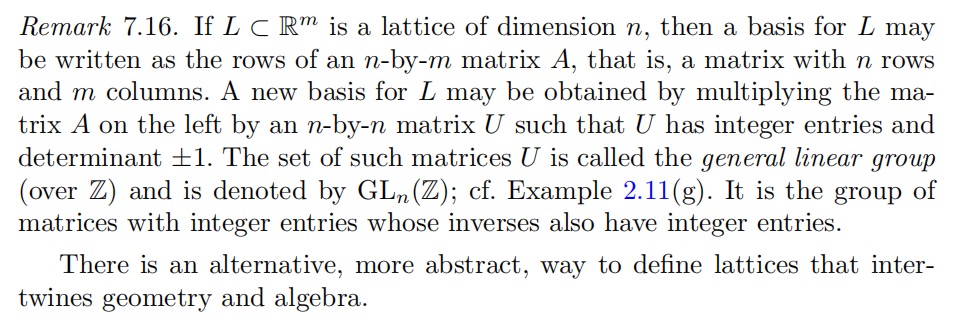 Remark 7.16. If $L \subset \mathbb{R}^m$ is a lattice of dimension $n$, then a basis for $L$ may be written as the rows of an $n$-by-$m$ matrix $A$, that is, a matrix with $n$ rows and $m$ columns. A new basis for $L$ may be obtained by multiplying the matrix $A$ on the left by an $n$-by-$n$ matrix $U$ such that $U$ has integer entries and determinant $\pm 1$. The set of such matrices $U$ is called the general linear group (over $\mathbb{Z}$) and is denoted by $\mathrm{GL}_n(\mathbb{Z})$; cf. Example 2.11(g). It is the group of matrices with integer entries whose inverses also have integer entries.

There is an alternative, more abstract, way to define lattices that intertwines geometry and algebra.